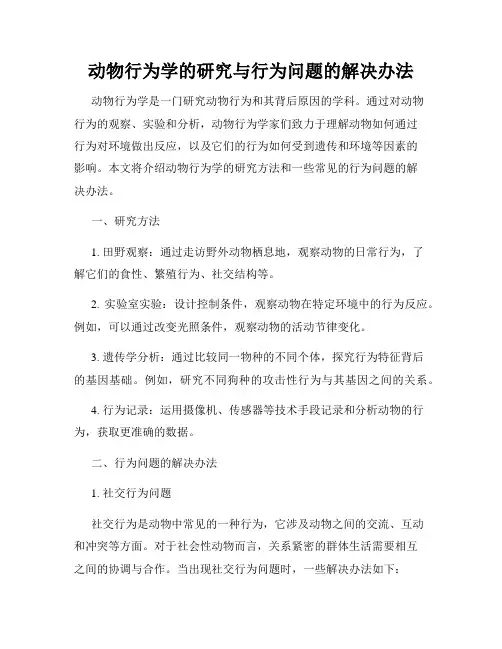 动物行为学的研究与行为问题的解决办法

动物行为学是一门研究动物行为和其背后原因的学科。通过对动物行为的观察、实验和分析，动物行为学家们致力于理解动物如何通过行为对环境做出反应，以及它们的行为如何受到遗传和环境等因素的影响。本文将介绍动物行为学的研究方法和一些常见的行为问题的解决办法。

一、研究方法

1. 田野观察：通过走访野外动物栖息地，观察动物的日常行为，了解它们的食性、繁殖行为、社交结构等。

2. 实验室实验：设计控制条件，观察动物在特定环境中的行为反应。例如，可以通过改变光照条件，观察动物的活动节律变化。

3. 遗传学分析：通过比较同一物种的不同个体，探究行为特征背后的基因基础。例如，研究不同狗种的攻击性行为与其基因之间的关系。

4. 行为记录：运用摄像机、传感器等技术手段记录和分析动物的行为，获取更准确的数据。

二、行为问题的解决办法

1. 社交行为问题

社交行为是动物中常见的一种行为，它涉及动物之间的交流、互动和冲突等方面。对于社会性动物而言，关系紧密的群体生活需要相互之间的协调与合作。当出现社交行为问题时，一些解决办法如下：